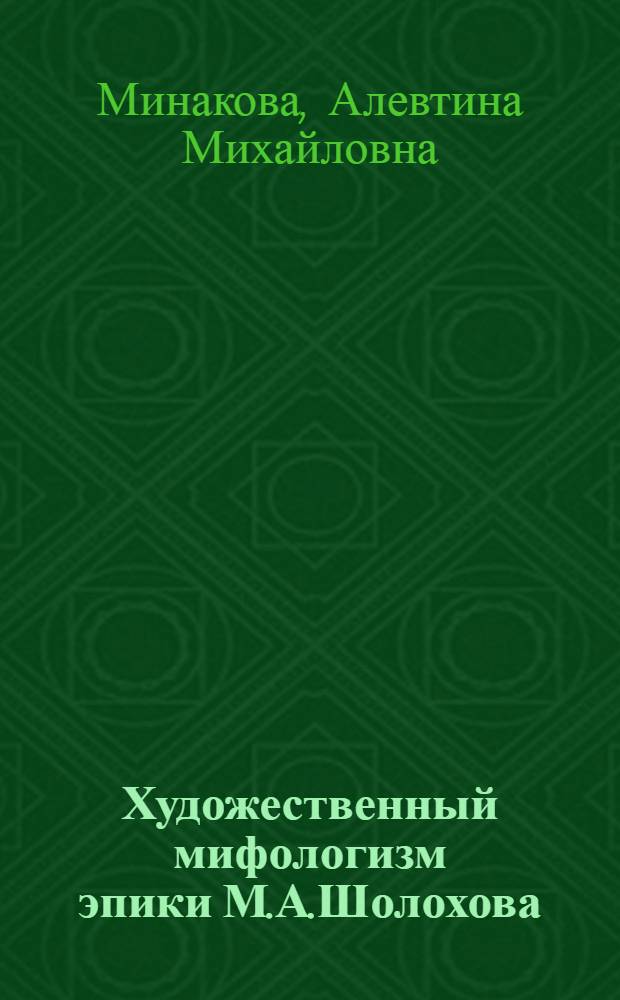 Минакова, Алевтина Михайловна

Художественный мифологизм эпики М.А.Шолохова